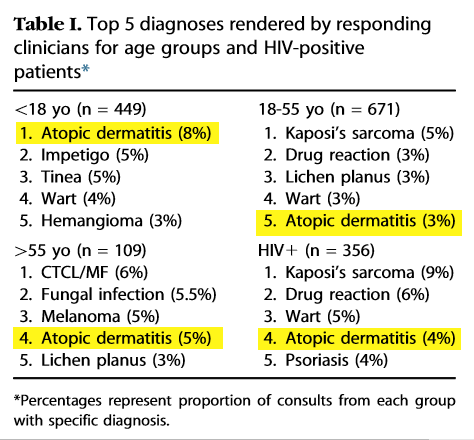 **Table I.** Top 5 diagnoses rendered by responding clinicians for age groups and HIV-positive patients*

| <18 yo (n = 449) | 18-55 yo (n = 671) |
|---|---|
| 1. Atopic dermatitis (8%) | 1. Kaposi's sarcoma (5%) |
| 2. Impetigo (5%) | 2. Drug reaction (3%) |
| 3. Tinea (5%) | 3. Lichen planus (3%) |
| 4. Wart (4%) | 4. Wart (3%) |
| 5. Hemangioma (3%) | 5. Atopic dermatitis (3%) |
| >55 yo (n = 109) | HIV+ (n = 356) |
| 1. CTCL/MF (6%) | 1. Kaposi's sarcoma (9%) |
| 2. Fungal infection (5.5%) | 2. Drug reaction (6%) |
| 3. Melanoma (5%) | 3. Wart (5%) |
| 4. Atopic dermatitis (5%) | 4. Atopic dermatitis (4%) |
| 5. Lichen planus (3%) | 5. Psoriasis (4%) |

*Percentages represent proportion of consults from each group with specific diagnosis.